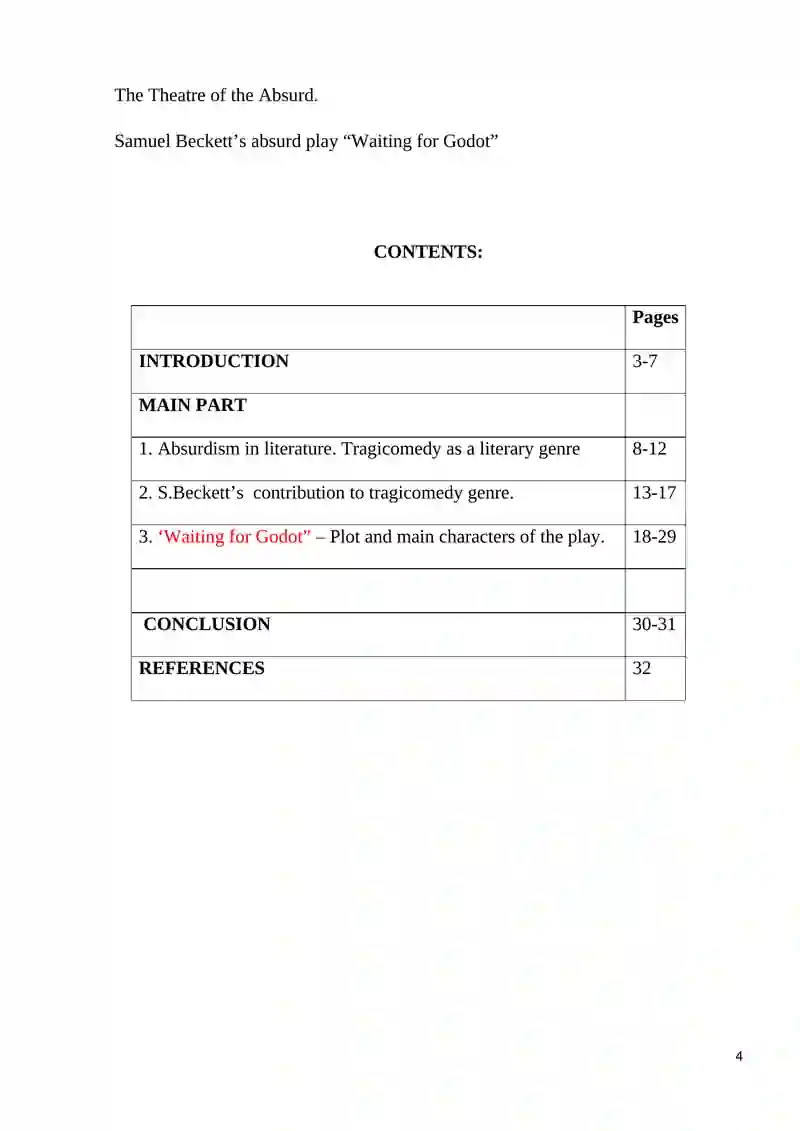 The Theatre of the Absurd.

Samuel Beckett’s absurd play “Waiting for Godot”

CONTENTS:

| | Pages |
|---|---|
| INTRODUCTION | 3-7 |
| MAIN PART | |
| 1. Absurdism in literature. Tragicomedy as a literary genre | 8-12 |
| 2. S.Beckett’s contribution to tragicomedy genre. | 13-17 |
| 3. ‘Waiting for Godot” – Plot and main characters of the play. | 18-29 |
| | |
| CONCLUSION | 30-31 |
| REFERENCES | 32 |

4